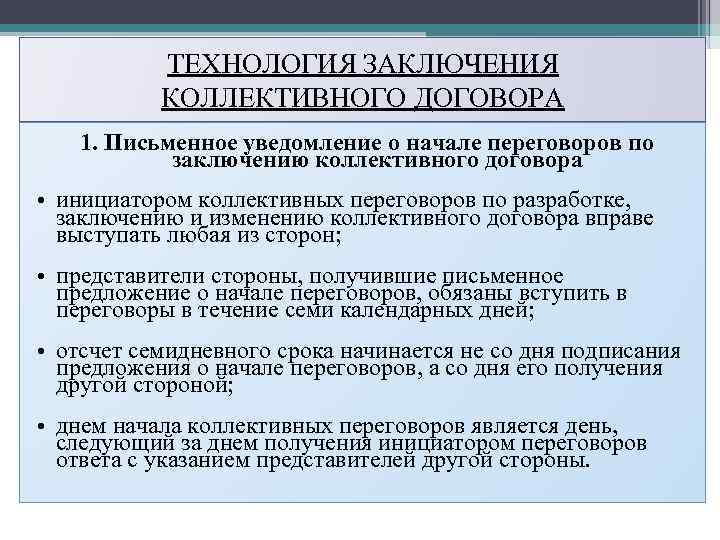 ТЕХНОЛОГИЯ ЗАКЛЮЧЕНИЯ КОЛЛЕКТИВНОГО ДОГОВОРА

1. Письменное уведомление о начале переговоров по заключению коллективного договора

• инициатором коллективных переговоров по разработке, заключению и изменению коллективного договора вправе выступать любая из сторон;

• представители стороны, получившие письменное предложение о начале переговоров, обязаны вступить в переговоры в течение семи календарных дней;

• отсчет семидневного срока начинается не со дня подписания предложения о начале переговоров, а со дня его получения другой стороной;

• днем начала коллективных переговоров является день, следующий за днем получения инициатором переговоров ответа с указанием представителей другой стороны.